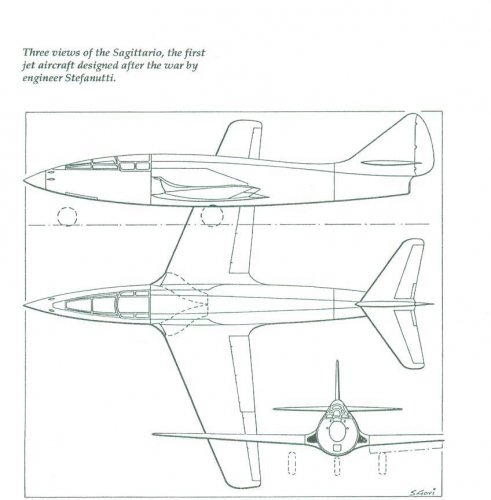 Three views of the Sagittario, the first jet aircraft designed after the war by engineer Stefanutti.

S.Gori